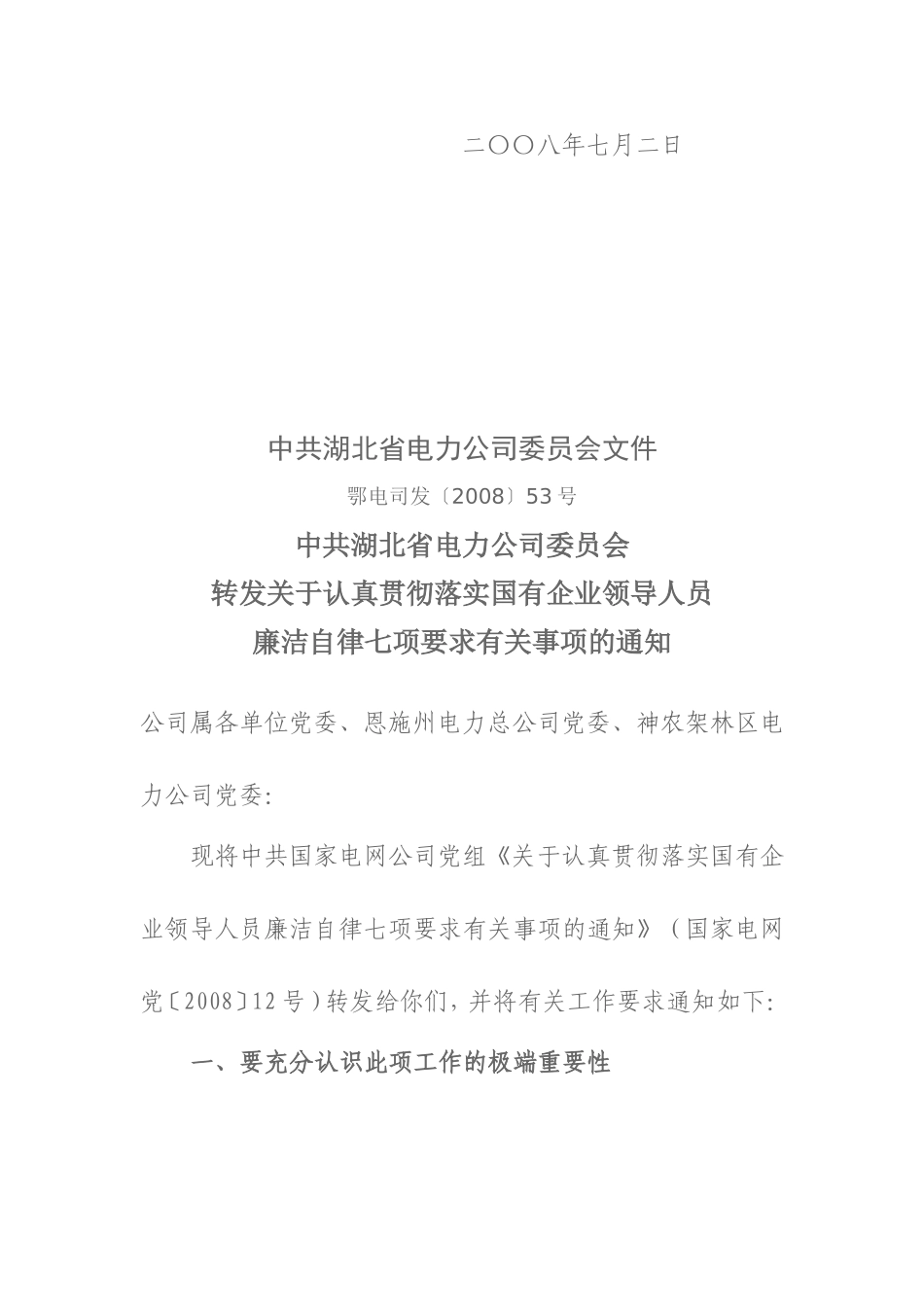 二〇〇八年七月二日

中共湖北省电力公司委员会文件

鄂电司发〔2008〕53号

中共湖北省电力公司委员会
转发关于认真贯彻落实国有企业领导人员
廉洁自律七项要求有关事项的通知

公司属各单位党委、恩施州电力总公司党委、神农架林区电力公司党委:

现将中共国家电网公司党组《关于认真贯彻落实国有企业领导人员廉洁自律七项要求有关事项的通知》(国家电网党〔2008〕12号)转发给你们，并将有关工作要求通知如下:

一、要充分认识此项工作的极端重要性